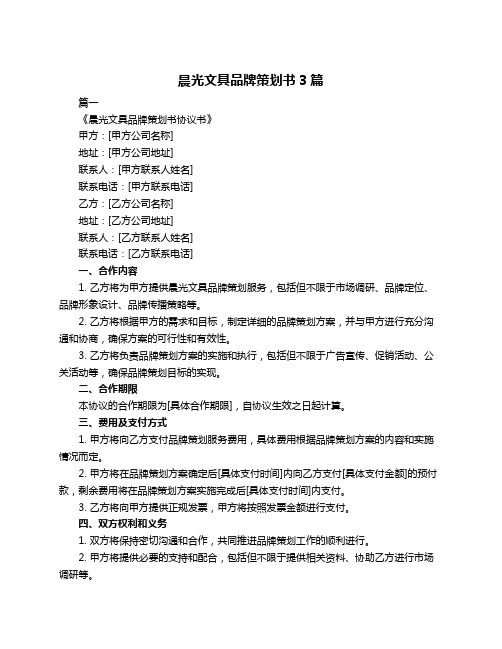 晨光文具品牌策划书 3 篇

篇一

《晨光文具品牌策划书协议书》

甲方：[甲方公司名称]

地址：[甲方公司地址]

联系人：[甲方联系人姓名]

联系电话：[甲方联系电话]

乙方：[乙方公司名称]

地址：[乙方公司地址]

联系人：[乙方联系人姓名]

联系电话：[乙方联系电话]

一、合作内容

1. 乙方将为甲方提供晨光文具品牌策划服务，包括但不限于市场调研、品牌定位、品牌形象设计、品牌传播策略等。

2. 乙方将根据甲方的需求和目标，制定详细的品牌策划方案，并与甲方进行充分沟通和协商，确保方案的可行性和有效性。

3. 乙方将负责品牌策划方案的实施和执行，包括但不限于广告宣传、促销活动、公关活动等，确保品牌策划目标的实现。

二、合作期限

本协议的合作期限为[具体合作期限]，自协议生效之日起计算。

三、费用及支付方式

1. 甲方将向乙方支付品牌策划服务费用，具体费用根据品牌策划方案的内容和实施情况而定。

2. 甲方将在品牌策划方案确定后[具体支付时间]内向乙方支付[具体支付金额]的预付款，剩余费用将在品牌策划方案实施完成后[具体支付时间]内支付。

3. 乙方将向甲方提供正规发票，甲方将按照发票金额进行支付。

四、双方权利和义务

1. 双方将保持密切沟通和合作，共同推进品牌策划工作的顺利进行。

2. 甲方将提供必要的支持和配合，包括但不限于提供相关资料、协助乙方进行市场调研等。